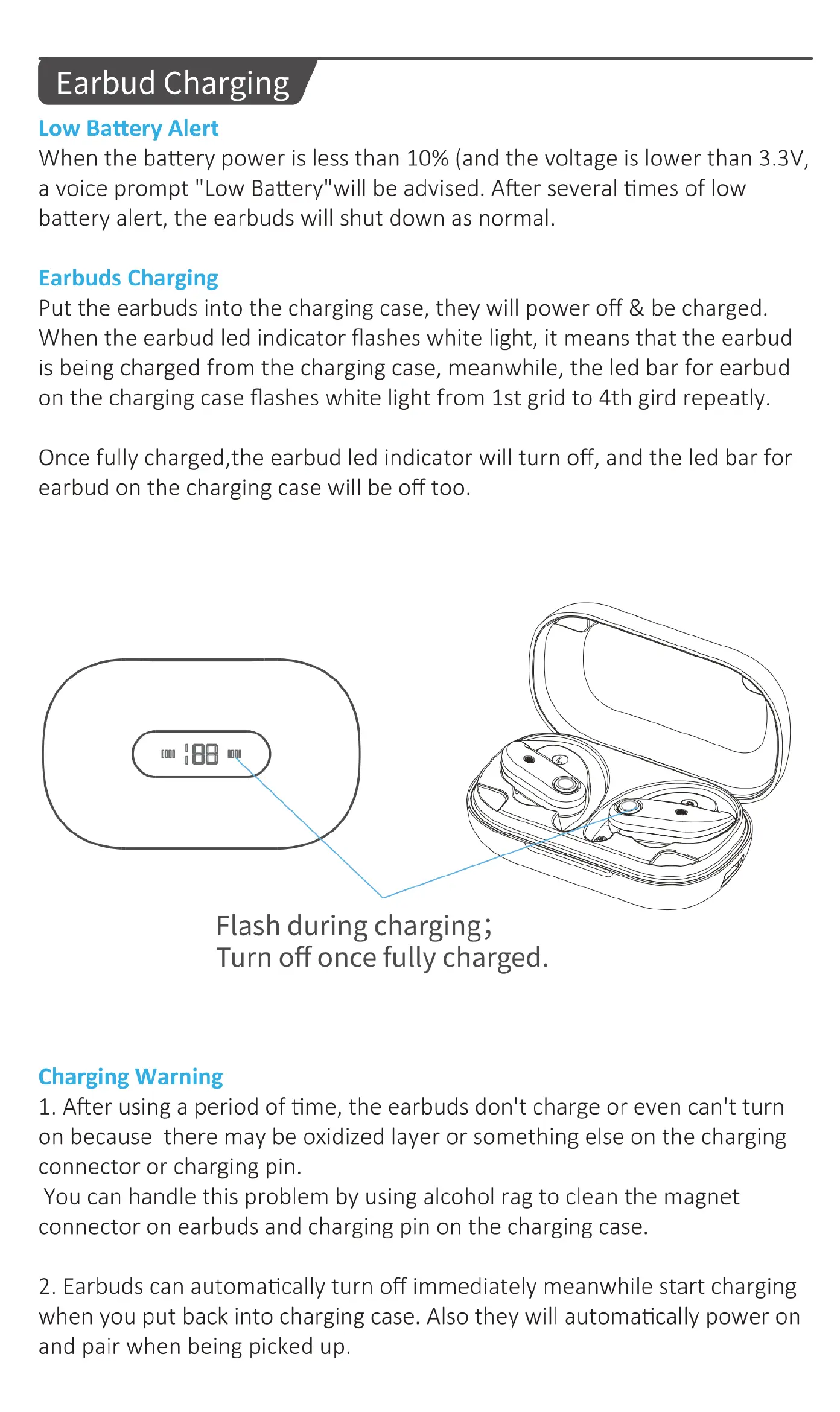 Earbud Charging

Low Battery Alert

When the battery power is less than 10% (and the voltage is lower than 3.3V, a voice prompt "Low Battery"will be advised. After several times of low battery alert, the earbuds will shut down as normal.

Earbuds Charging

Put the earbuds into the charging case, they will power off & be charged. When the earbud led indicator flashes white light, it means that the earbud is being charged from the charging case, meanwhile, the led bar for earbud on the charging case flashes white light from 1st grid to 4th gird repeatly.

Once fully charged,the earbud led indicator will turn off, and the led bar for earbud on the charging case will be off too.

Flash during charging;
Turn off once fully charged.

Charging Warning

1. After using a period of time, the earbuds don't charge or even can't turn on because there may be oxidized layer or something else on the charging connector or charging pin.

You can handle this problem by using alcohol rag to clean the magnet connector on earbuds and charging pin on the charging case.

2. Earbuds can automatically turn off immediately meanwhile start charging when you put back into charging case. Also they will automatically power on and pair when being picked up.